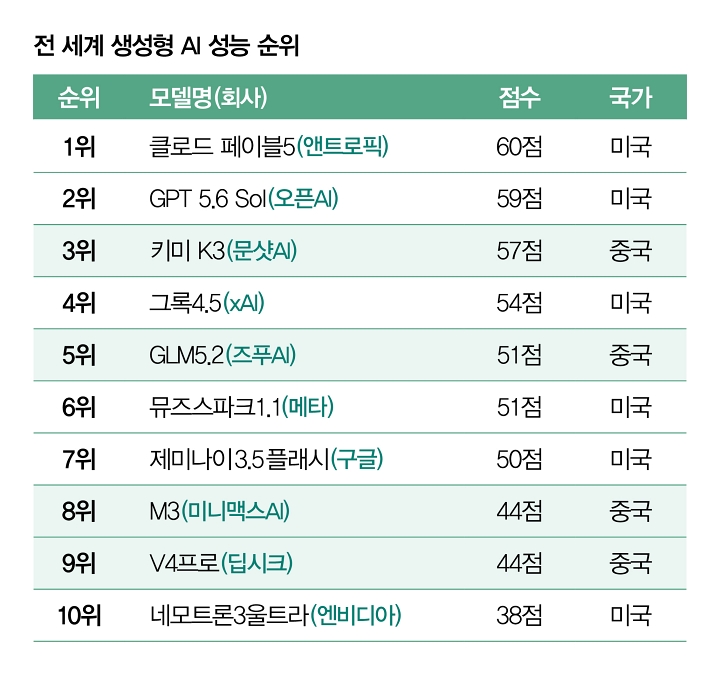 전 세계 생성형 AI 성능 순위

| 순위 | 모델명(회사) | 점수 | 국가 |
|---|---|---|---|
| 1위 | 클로드 페이블5(앤트로픽) | 60점 | 미국 |
| 2위 | GPT 5.6 Sol(오픈AI) | 59점 | 미국 |
| 3위 | 키미 K3(문샷AI) | 57점 | 중국 |
| 4위 | 그록4.5(xAI) | 54점 | 미국 |
| 5위 | GLM5.2(즈푸AI) | 51점 | 중국 |
| 6위 | 뮤즈스파크1.1(메타) | 51점 | 미국 |
| 7위 | 제미나이3.5플래시(구글) | 50점 | 미국 |
| 8위 | M3(미니맥스AI) | 44점 | 중국 |
| 9위 | V4프로(딥시크) | 44점 | 중국 |
| 10위 | 네모트론3울트라(엔비디아) | 38점 | 미국 |